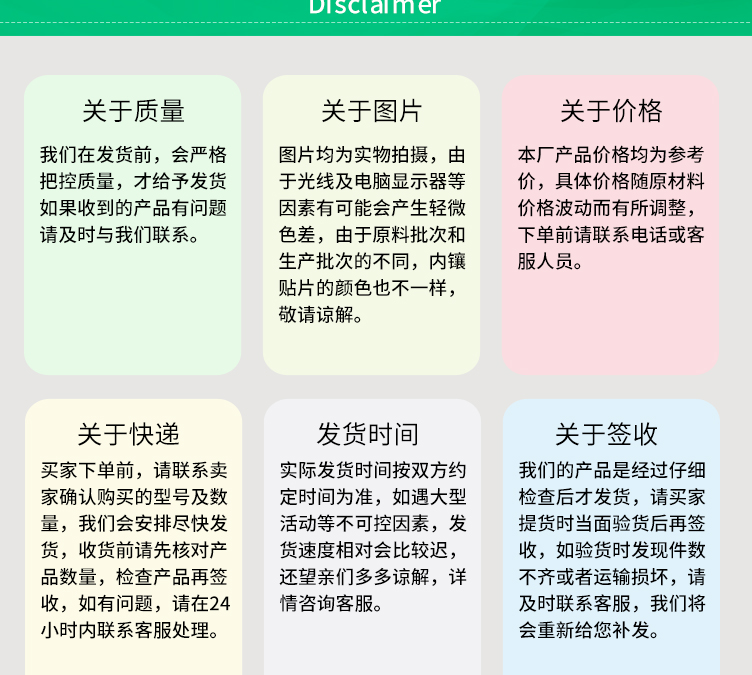 Disclaimer

关于质量

我们在发货前，会严格把控质量，才给予发货如果收到的产品有问题请及时与我们联系。

关于图片

图片均为实物拍摄，由于光线及电脑显示器等因素有可能会产生轻微色差，由于原料批次和生产批次的不同，内镶贴片的颜色也不一样，敬请谅解。

关于价格

本厂产品价格均为参考价，具体价格随原材料价格波动而有所调整，下单前请联系电话或客服人员。

关于快递

买家下单前，请联系卖家确认购买的型号及数量，我们会安排尽快发货，收货前请先核对产品数量，检查产品再签收，如有问题，请在24小时内联系客服处理。

发货时间

实际发货时间按双方约定时间为准，如遇大型活动等不可控因素，发货速度相对会比较迟，还望亲们多多谅解，详情咨询客服。

关于签收

我们的产品是经过仔细检查后才发货，请买家提货时当面验货后再签收，如验货时发现件数不齐或者运输损坏，请及时联系客服，我们将会重新给您补发。